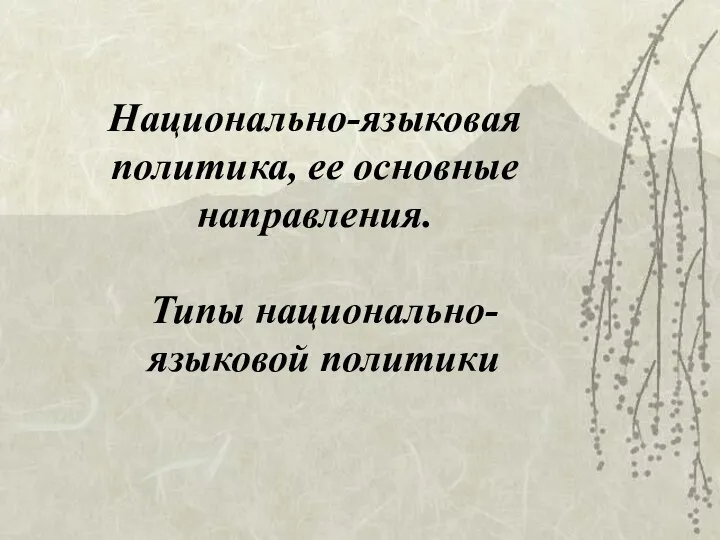 Национально-языковая политика, ее основные направления.

Типы национально-языковой политики